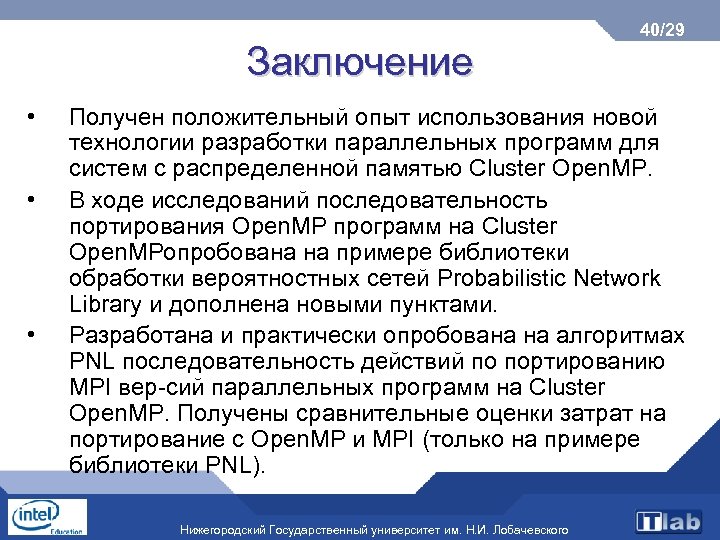 40/29

Заключение

• Получен положительный опыт использования новой технологии разработки параллельных программ для систем с распределенной памятью Cluster OpenMP.

• В ходе исследований последовательность портирования OpenMP программ на Cluster OpenMPопробована на примере библиотеки обработки вероятностных сетей Probabilistic Network Library и дополнена новыми пунктами.

• Разработана и практически опробована на алгоритмах PNL последовательность действий по портированию MPI вер-сий параллельных программ на Cluster OpenMP. Получены сравнительные оценки затрат на портирование с OpenMP и MPI (только на примере библиотеки PNL).

intel Education

Нижегородский Государственный университет им. Н.И. Лобачевского

ITlab